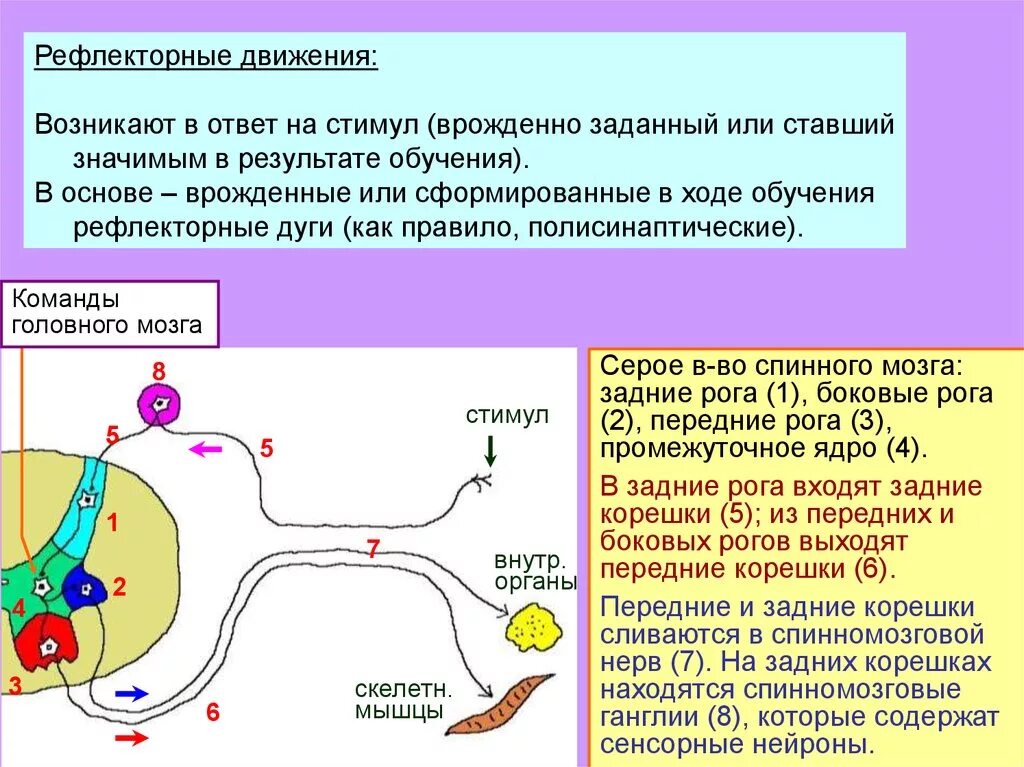 Рефлекторные движения:

Возникают в ответ на стимул (врожденно заданный или ставший значимым в результате обучения).

В основе – врожденные или сформированные в ходе обучения рефлекторные дуги (как правило, полисинаптические).

Команды головного мозга

8

5

5

стимул

1

7

внутр. органы

2

4

3

скелетн. мышцы

6

Серое в-во спинного мозга: задние рога (1), боковые рога (2), передние рога (3), промежуточное ядро (4).

В задние рога входят задние корешки (5); из передних и боковых рогов выходят передние корешки (6).

Передние и задние корешки сливаются в спинномозговой нерв (7). На задних корешках находятся спинномозговые ганглии (8), которые содержат сенсорные нейроны.